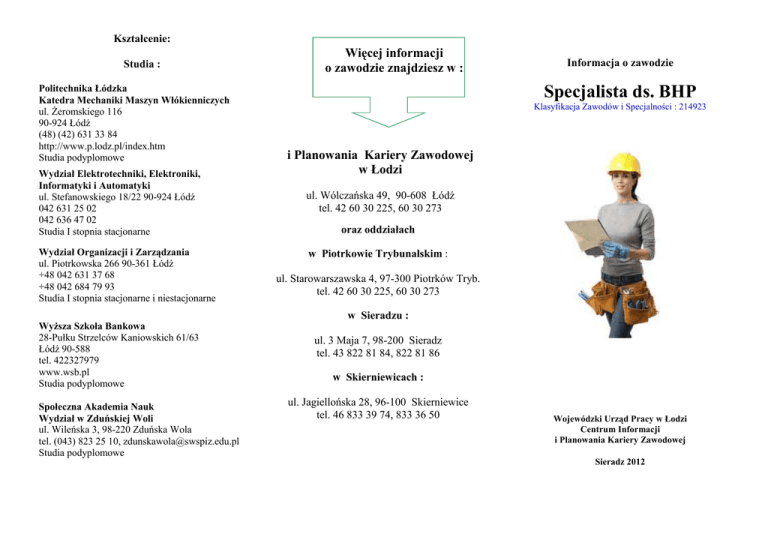 Kształcenie:

Studia :

Politechnika Łódzka
Katedra Mechaniki Maszyn Włókienniczych
ul. Żeromskiego 116
90-924 Łódź
(48) (42) 631 33 84
http://www.p.lodz.pl/index.htm
Studia podyplomowe

Wydział Elektrotechniki, Elektroniki, Informatyki i Automatyki
ul. Stefanowskiego 18/22 90-924 Łódź
042 631 25 02
042 636 47 02
Studia I stopnia stacjonarne

Wydział Organizacji i Zarządzania
ul. Piotrkowska 266 90-361 Łódź
+48 042 631 37 68
+48 042 684 79 93
Studia I stopnia stacjonarne i niestacjonarne

Wyższa Szkoła Bankowa
28-Pułku Strzelców Kaniowskich 61/63
Łódź 90-588
tel. 422327979
www.wsb.pl
Studia podyplomowe

Społeczna Akademia Nauk
Wydział w Zduńskiej Woli
ul. Wileńska 3, 98-220 Zduńska Wola
tel. (043) 823 25 10, zdunskawola@swspiz.edu.pl
Studia podyplomowe

Więcej informacji o zawodzie znajdziesz w :

i Planowania Kariery Zawodowej w Łodzi

ul. Wólczańska 49, 90-608 Łódź
tel. 42 60 30 225, 60 30 273

oraz oddziałach

w Piotrkowie Trybunalskim :

ul. Starowarszawska 4, 97-300 Piotrków Tryb.
tel. 42 60 30 225, 60 30 273

w Sieradzu :

ul. 3 Maja 7, 98-200 Sieradz
tel. 43 822 81 84, 822 81 86

w Skierniewicach :

ul. Jagiellońska 28, 96-100 Skierniewice
tel. 46 833 39 74, 833 36 50

Informacja o zawodzie

Specjalista ds. BHP

Klasyfikacja Zawodów i Specjalności : 214923

Wojewódzki Urząd Pracy w Łodzi
Centrum Informacji
i Planowania Kariery Zawodowej

Sieradz 2012